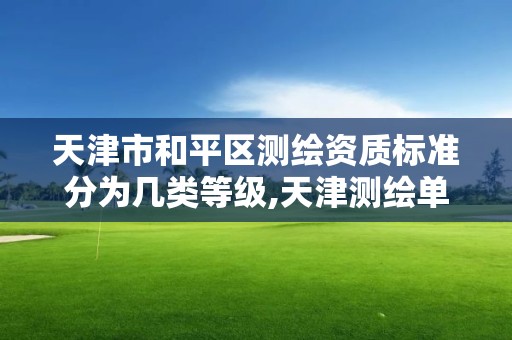 天津市和平区测绘资质标准分为几类等级,天津测绘单